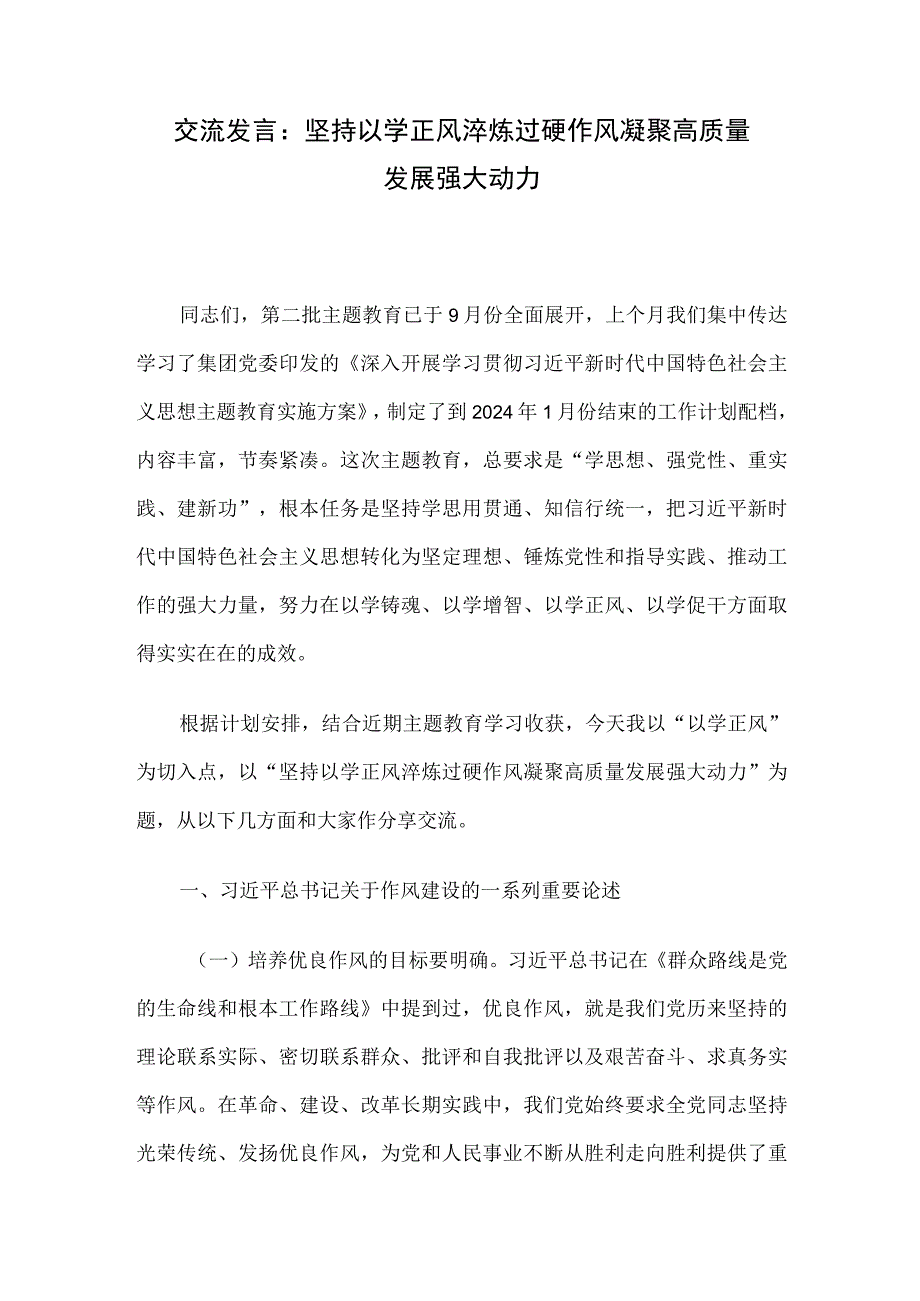 交流发言：坚持以学正风淬炼过硬作风凝聚高质量发展强大动力

同志们，第二批主题教育已于9月份全面展开，上个月我们集中传达学习了集团党委印发的《深入开展学习贯彻习近平新时代中国特色社会主义思想主题教育实施方案》，制定了到2024年1月份结束的工作计划配档，内容丰富，节奏紧凑。这次主题教育，总要求是“学思想、强党性、重实践、建新功”，根本任务是坚持学思用贯通、知信行统一，把习近平新时代中国特色社会主义思想转化为坚定理想、锤炼党性和指导实践、推动工作的强大力量，努力在以学铸魂、以学增智、以学正风、以学促干方面取得实实在在的成效。

根据计划安排，结合近期主题教育学习收获，今天我以“以学正风”为切入点，以“坚持以学正风淬炼过硬作风凝聚高质量发展强大动力”为题，从以下几方面和大家作分享交流。

一、习近平总书记关于作风建设的一系列重要论述

（一）培养优良作风的目标要明确。习近平总书记在《群众路线是党的生命线和根本工作路线》中提到过，优良作风，就是我们党历来坚持的理论联系实际、密切联系群众、批评和自我批评以及艰苦奋斗、求真务实等作风。在革命、建设、改革长期实践中，我们党始终要求全党同志坚持光荣传统、发扬优良作风，为党和人民事业不断从胜利走向胜利提供了重